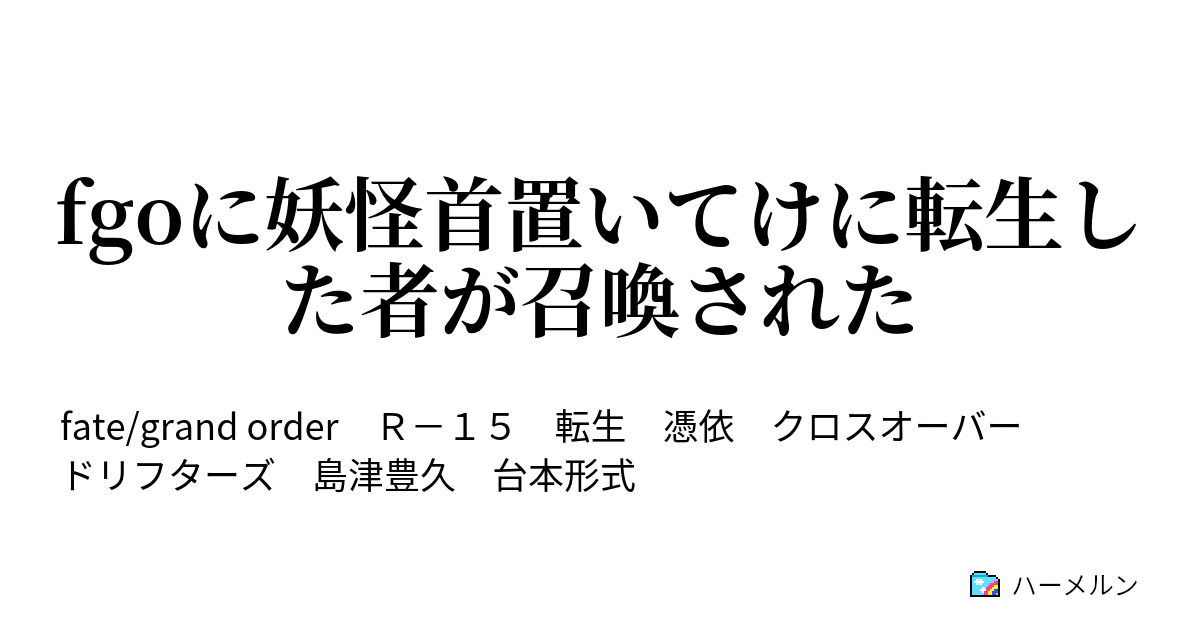 fgoに妖怪首置いてけに転生した者が召喚された

fate/grand order　Ｒ－１５　転生　憑依　クロスオーバー　ドリフターズ　島津豊久　台本形式

ハーメルン